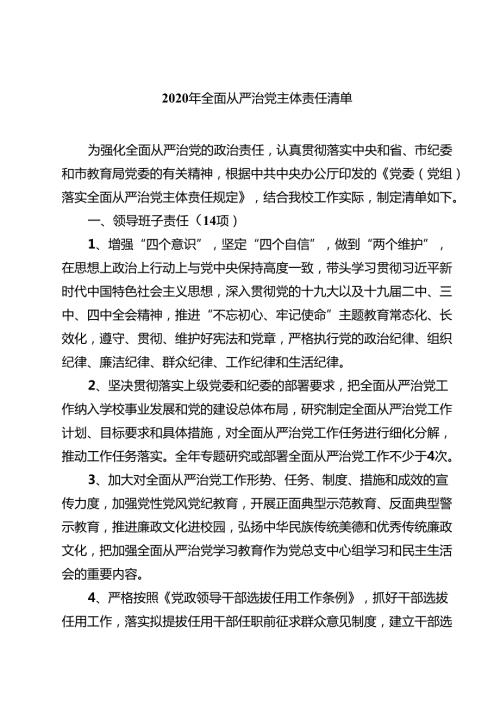 2020年全面从严治党主体责任清单

为强化全面从严治党的政治责任，认真贯彻落实中央和省、市纪委和市教育局党委的有关精神，根据中共中央办公厅印发的《党委（党组）落实全面从严治党主体责任规定》，结合我校工作实际，制定清单如下。

一、领导班子责任（14项）

1、增强“四个意识”，坚定“四个自信”，做到“两个维护”，在思想上政治上行动上与党中央保持高度一致，带头学习贯彻习近平新时代中国特色社会主义思想，深入贯彻党的十九大以及十九届二中、三中、四中全会精神，推进“不忘初心、牢记使命”主题教育常态化、长效化，遵守、贯彻、维护好宪法和党章，严格执行党的政治纪律、组织纪律、廉洁纪律、群众纪律、工作纪律和生活纪律。

2、坚决贯彻落实上级党委和纪委的部署要求，把全面从严治党工作纳入学校事业发展和党的建设总体布局，研究制定全面从严治党工作计划、目标要求和具体措施，对全面从严治党工作任务进行细化分解，推动工作任务落实。全年专题研究或部署全面从严治党工作不少于4次。

3、加大对全面从严治党工作形势、任务、制度、措施和成效的宣传力度，加强党性党风党纪教育，开展正面典型示范教育、反面典型警示教育，推进廉政文化进校园，弘扬中华民族传统美德和优秀传统廉政文化，把加强全面从严治党学习教育作为党总支中心组学习和民主生活会的重要内容。

4、严格按照《党政领导干部选拔任用工作条例》，抓好干部选拔任用工作，落实拟提拔任用干部任职前征求群众意见制度，建立干部选